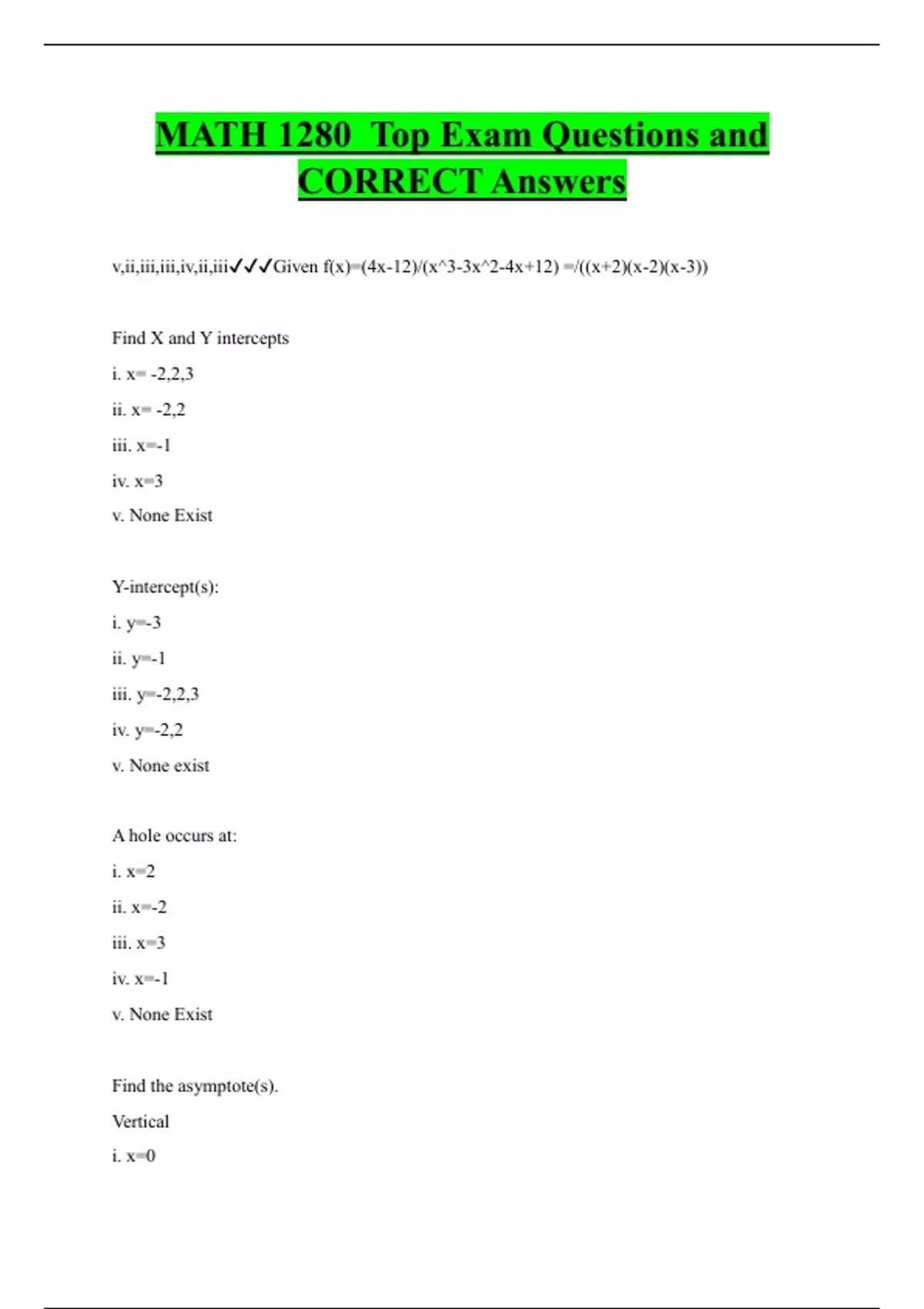 MATH 1280 Top Exam Questions and CORRECT Answers

v,ii,iii,iii,iv,ii,iii✓✓✓Given f(x)=(4x-12)/(x^3-3x^2-4x+12) =/((x+2)(x-2)(x-3))

Find X and Y intercepts

i. x= -2,2,3

ii. x= -2,2

iii. x=-1

iv. x=3

v. None Exist

Y-intercept(s):

i. y=-3

ii. y=-1

iii. y=-2,2,3

iv. y=-2,2

v. None exist

A hole occurs at:

i. x=2

ii. x=-2

iii. x=3

iv. x=-1

v. None Exist

Find the asymptote(s).

Vertical

i. x=0